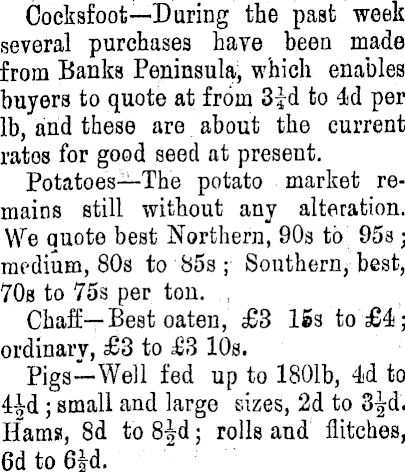 Cocksfoot—During the past week several purchases have been made from Banks Peninsula, which enables buyers to quote at from $3\frac{1}{4}$d to 4d per lb, and these are about the current rates for good seed at present.

Potatoes—The potato market remains still without any alteration. We quote best Northern, 90s to 95s; medium, 80s to 85s; Southern, best, 70s to 75s per ton.

Chaff—Best oaten, £3 15s to £4; ordinary, £3 to £3 10s.

Pigs—Well fed up to 180lb, 4d to $4\frac{1}{2}$d; small and large sizes, 2d to $3\frac{1}{2}$d. Hams, 8d to $8\frac{1}{2}$d; rolls and flitches, 6d to $6\frac{1}{2}$d.